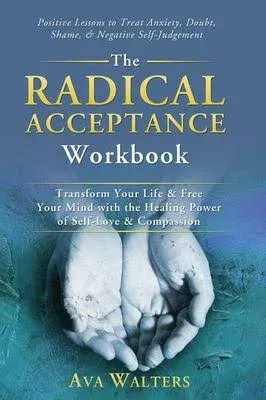 Positive Lessons to Treat Anxiety, Doubt, Shame, & Negative Self-Judgement

The
RADICAL
ACCEPTANCE
Workbook

Transform Your Life & Free Your Mind with the Healing Power of Self-Love & Compassion

AVA WALTERS